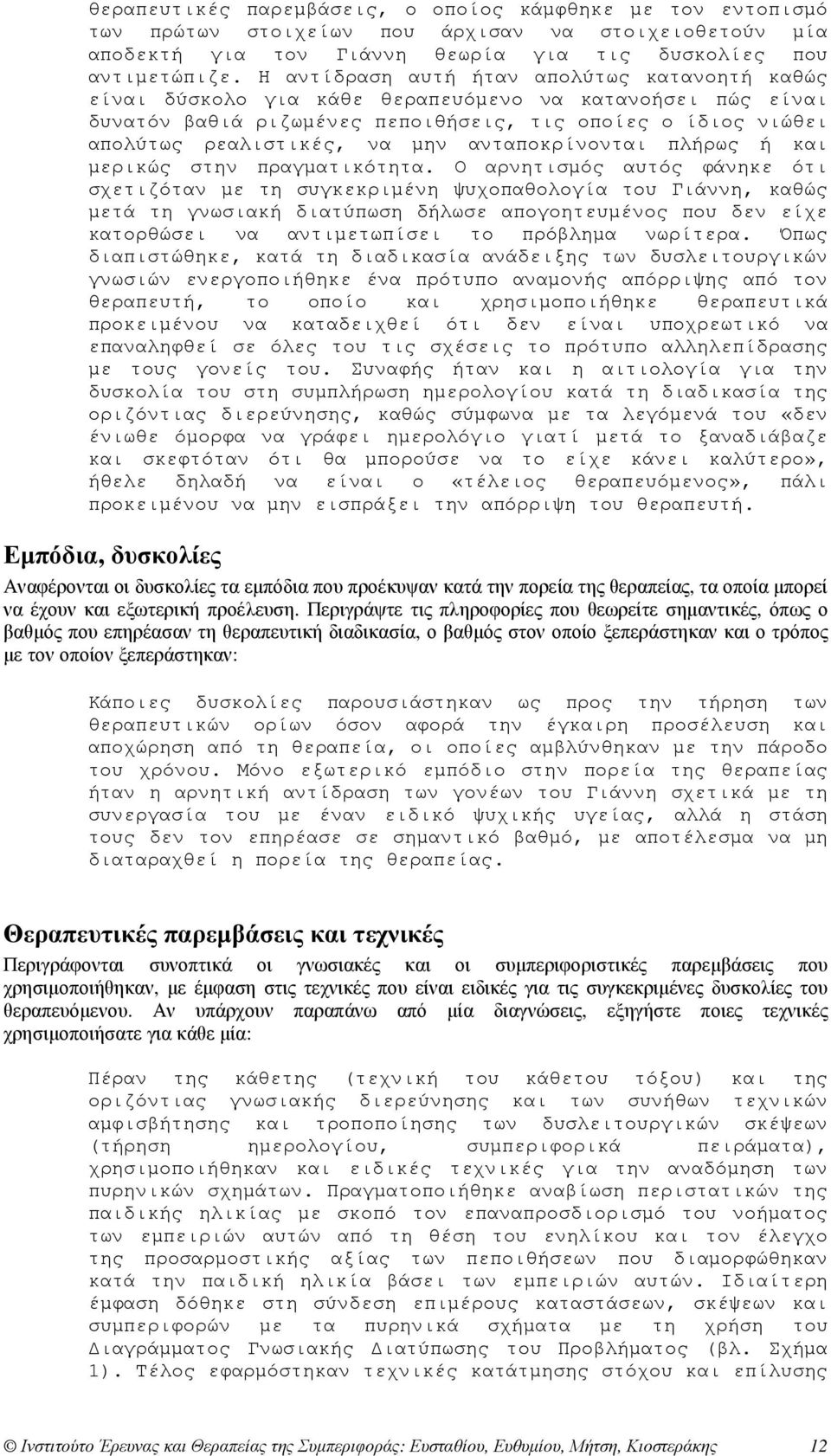 θεραπευτικές παρεμβάσεις, ο οποίος κάμφθηκε με τον εντοπισμό των πρώτων στοιχείων που άρχισαν να στοιχειοθετούν μία αποδεκτή για τον Γιάννη θεωρία για τις δυσκολίες που αντιμετώπιζε. Η αντίδραση αυτή ήταν απολύτως κατανοητή καθώς είναι δύσκολο για κάθε θεραπευόμενο να κατανοήσει πώς είναι δυνατόν βαθιά ριζωμένες πεποιθήσεις, τις οποίες ο ίδιος νιώθει απολύτως ρεαλιστικές, να μην ανταποκρίνονται πλήρως ή και μερικώς στην πραγματικότητα. Ο αρνητισμός αυτός φάνηκε ότι σχετιζόταν με τη συγκεκριμένη ψυχοπαθολογία του Γιάννη, καθώς μετά τη γνωσιακή διατύπωση δήλωσε απογοητευμένος που δεν είχε κατορθώσει να αντιμετωπίσει το πρόβλημα νωρίτερα. Όπως διαπιστώθηκε, κατά τη διαδικασία ανάδειξης των δυσλειτουργικών γνωσιών ενεργοποιήθηκε ένα πρότυπο αναμονής απόρριψης από τον θεραπευτή, το οποίο και χρησιμοποιήθηκε θεραπευτικά προκειμένου να καταδειχθεί ότι δεν είναι υποχρεωτικό να επαναληφθεί σε όλες του τις σχέσεις το πρότυπο αλληλεπίδρασης με τους γονείς του. Συναφής ήταν και η αιτιολογία για την δυσκολία του στη συμπλήρωση ημερολογίου κατά τη διαδικασία της οριζόντιας διερεύνησης, καθώς σύμφωνα με τα λεγόμενά του «δεν ένιωθε όμορφα να γράφει ημερολόγιο γιατί μετά το ξαναδιάβαζε και σκεφτόταν ότι θα μπορούσε να το είχε κάνει καλύτερο», ήθελε δηλαδή να είναι ο «τέλειος θεραπευόμενος», πάλι προκειμένου να μην εισπράξει την απόρριψη του θεραπευτή.

Εμπόδια, δυσκολίες

Αναφέρονται οι δυσκολίες τα εμπόδια που προέκυψαν κατά την πορεία της θεραπείας, τα οποία μπορεί να έχουν και εξωτερική προέλευση. Περιγράψτε τις πληροφορίες που θεωρείτε σημαντικές, όπως ο βαθμός που επηρέασαν τη θεραπευτική διαδικασία, ο βαθμός στον οποίο ξεπεράστηκαν και ο τρόπος με τον οποίον ξεπεράστηκαν:

Κάποιες δυσκολίες παρουσιάστηκαν ως προς την τήρηση των θεραπευτικών ορίων όσον αφορά την έγκαιρη προσέλευση και αποχώρηση από τη θεραπεία, οι οποίες αμβλύνθηκαν με την πάροδο του χρόνου. Μόνο εξωτερικό εμπόδιο στην πορεία της θεραπείας ήταν η αρνητική αντίδραση των γονέων του Γιάννη σχετικά με τη συνεργασία του με έναν ειδικό ψυχικής υγείας, αλλά η στάση τους δεν τον επηρέασε σε σημαντικό βαθμό, με αποτέλεσμα να μη διαταραχθεί η πορεία της θεραπείας.

Θεραπευτικές παρεμβάσεις και τεχνικές

Περιγράφονται συνοπτικά οι γνωσιακές και οι συμπεριφοριστικές παρεμβάσεις που χρησιμοποιήθηκαν, με έμφαση στις τεχνικές που είναι ειδικές για τις συγκεκριμένες δυσκολίες του θεραπευόμενου. Αν υπάρχουν παραπάνω από μία διαγνώσεις, εξηγήστε ποιες τεχνικές χρησιμοποιήσατε για κάθε μία:

Πέραν της κάθετης (τεχνική του κάθετου τόξου) και της οριζόντιας γνωσιακής διερεύνησης και των συνήθων τεχνικών αμφισβήτησης και τροποποίησης των δυσλειτουργικών σκέψεων (τήρηση ημερολογίου, συμπεριφορικά πειράματα), χρησιμοποιήθηκαν και ειδικές τεχνικές για την αναδόμηση των πυρηνικών σχημάτων. Πραγματοποιήθηκε αναβίωση περιστατικών της παιδικής ηλικίας με σκοπό τον επαναπροσδιορισμό του νοήματος των εμπειριών αυτών από τη θέση του ενηλίκου και τον έλεγχο της προσαρμοστικής αξίας των πεποιθήσεων που διαμορφώθηκαν κατά την παιδική ηλικία βάσει των εμπειριών αυτών. Ιδιαίτερη έμφαση δόθηκε στη σύνδεση επιμέρους καταστάσεων, σκέψεων και συμπεριφορών με τα πυρηνικά σχήματα με τη χρήση του Διαγράμματος Γνωσιακής Διατύπωσης του Προβλήματος (βλ. Σχήμα 1). Τέλος εφαρμόστηκαν τεχνικές κατάτμησης στόχου και επίλυσης

© Ινστιτούτο Έρευνας και Θεραπείας της Συμπεριφοράς: Ευσταθίου, Ευθυμίου, Μήτση, Κιοστεράκης 12